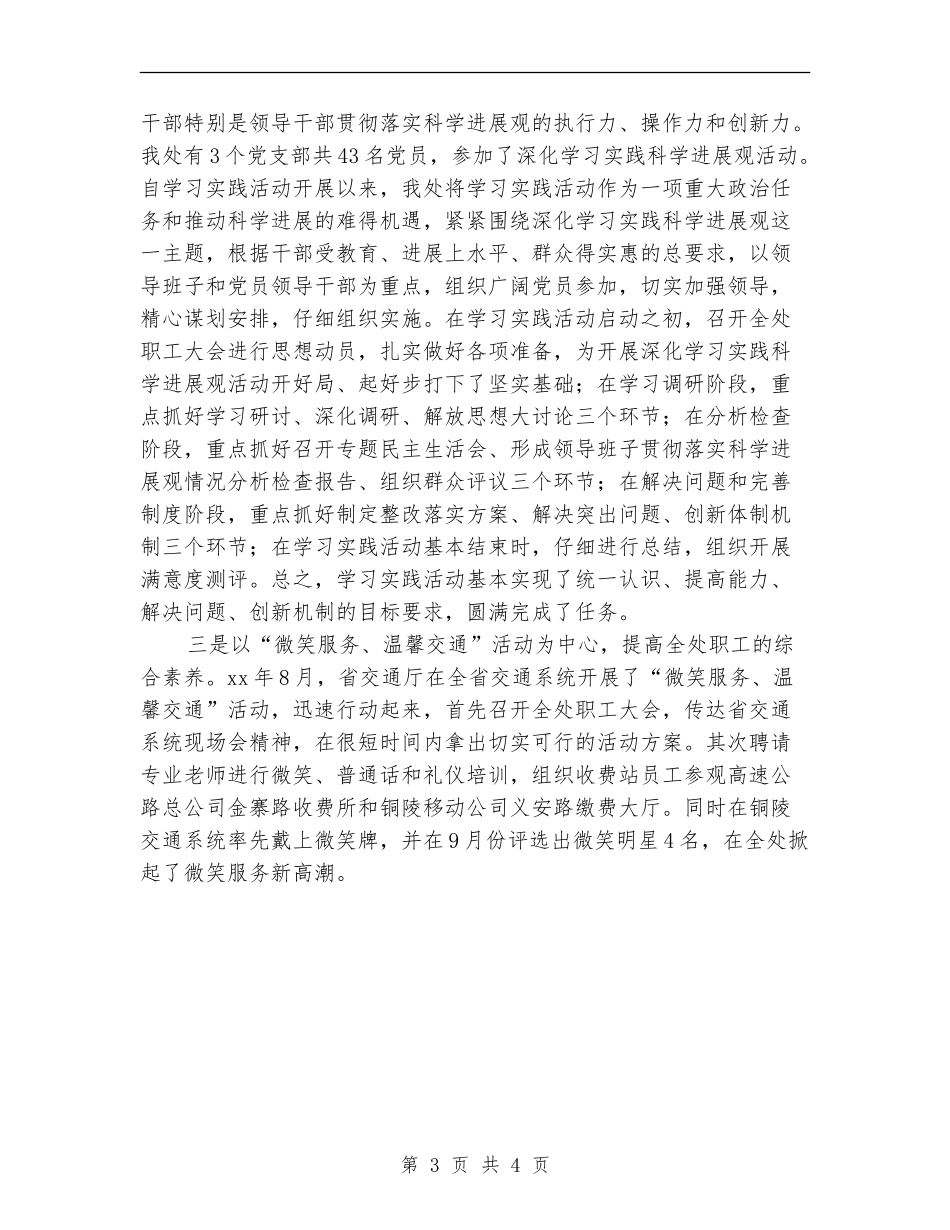 干部特别是领导干部贯彻落实科学进展观的执行力、操作力和创新力。我处有3个党支部共43名党员，参加了深化学习实践科学进展观活动。自学习实践活动开展以来，我处将学习实践活动作为一项重大政治任务和推动科学进展的难得机遇，紧紧围绕深化学习实践科学进展观这一主题，根据干部受教育、进展上水平、群众得实惠的总要求，以领导班子和党员领导干部为重点，组织广阔党员参加，切实加强领导，精心谋划安排，仔细组织实施。在学习实践活动启动之初，召开全处职工大会进行思想动员，扎实做好各项准备，为开展深化学习实践科学进展观活动开好局、起好步打下了坚实基础；在学习调研阶段，重点抓好学习研讨、深化调研、解放思想大讨论三个环节；在分析检查阶段，重点抓好召开专题民主生活会、形成领导班子贯彻落实科学进展观情况分析检查报告、组织群众评议三个环节；在解决问题和完善制度阶段，重点抓好制定整改落实方案、解决突出问题、创新体制机制三个环节；在学习实践活动基本结束时，仔细进行总结，组织开展满意度测评。总之，学习实践活动基本实现了统一认识、提高能力、解决问题、创新机制的目标要求，圆满完成了任务。

三是以“微笑服务、温馨交通”活动为中心，提高全处职工的综合素养。xx年8月，省交通厅在全省交通系统开展了“微笑服务、温馨交通”活动，迅速行动起来，首先召开全处职工大会，传达省交通系统现场会精神，在很短时间内拿出切实可行的活动方案。其次聘请专业老师进行微笑、普通话和礼仪培训，组织收费站员工参观高速公路总公司金寨路收费所和铜陵移动公司义安路缴费大厅。同时在铜陵交通系统率先戴上微笑牌，并在9月份评选出微笑明星4名，在全处掀起了微笑服务新高潮。

第 3 页 共 4 页